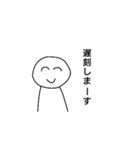 遅刻しまーす